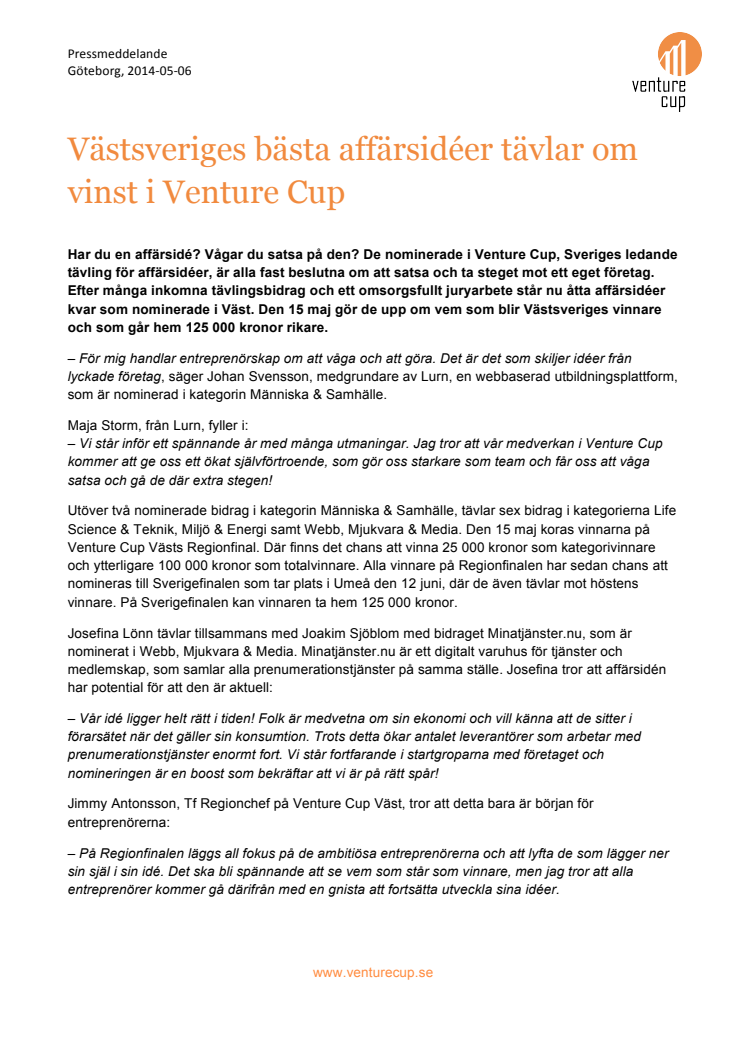 Pressmeddelande
Göteborg, 2014-05-06

venture cup

Västsveriges bästa affärsidéer tävlar om vinst i Venture Cup

Har du en affärsidé? Vågar du satsa på den? De nominerade i Venture Cup, Sveriges ledande tävling för affärsidéer, är alla fast beslutna om att satsa och ta steget mot ett eget företag. Efter många inkomna tävlingsbidrag och ett omsorgsfullt juryarbete står nu åtta affärsidéer kvar som nominerade i Väst. Den 15 maj gör de upp om vem som blir Västsveriges vinnare och som går hem 125 000 kronor rikare.

– För mig handlar entreprenörskap om att våga och att göra. Det är det som skiljer idéer från lyckade företag, säger Johan Svensson, medgrundare av Lurn, en webbaserad utbildningsplattform, som är nominerad i kategorin Människa & Samhälle.

Maja Storm, från Lurn, fyller i:
– Vi står inför ett spännande år med många utmaningar. Jag tror att vår medverkan i Venture Cup kommer att ge oss ett ökat självförtroende, som gör oss starkare som team och får oss att våga satsa och gå de där extra stegen!

Utöver två nominerade bidrag i kategorin Människa & Samhälle, tävlar sex bidrag i kategorierna Life Science & Teknik, Miljö & Energi samt Webb, Mjukvara & Media. Den 15 maj koras vinnarna på Venture Cup Västs Regionfinal. Där finns det chans att vinna 25 000 kronor som kategorivinnare och ytterligare 100 000 kronor som totalvinnare. Alla vinnare på Regionfinalen har sedan chans att nomineras till Sverigefinalen som tar plats i Umeå den 12 juni, där de även tävlar mot höstens vinnare. På Sverigefinalen kan vinnaren ta hem 125 000 kronor.

Josefina Lönn tävlar tillsammans med Joakim Sjöblom med bidraget Minatjänster.nu, som är nominerat i Webb, Mjukvara & Media. Minatjänster.nu är ett digitalt varuhus för tjänster och medlemskap, som samlar alla prenumerationstjänster på samma ställe. Josefina tror att affärsidén har potential för att den är aktuell:

– Vår idé ligger helt rätt i tiden! Folk är medvetna om sin ekonomi och vill känna att de sitter i förarsätet när det gäller sin konsumtion. Trots detta ökar antalet leverantörer som arbetar med prenumerationstjänster enormt fort. Vi står fortfarande i startgroparna med företaget och nomineringen är en boost som bekräftar att vi är på rätt spår!

Jimmy Antonsson, Tf Regionchef på Venture Cup Väst, tror att detta bara är början för entreprenörerna:

– På Regionfinalen läggs all fokus på de ambitiösa entreprenörerna och att lyfta de som lägger ner sin själ i sin idé. Det ska bli spännande att se vem som står som vinnare, men jag tror att alla entreprenörer kommer gå därifrån med en gnista att fortsätta utveckla sina idéer.

www.venturecup.se